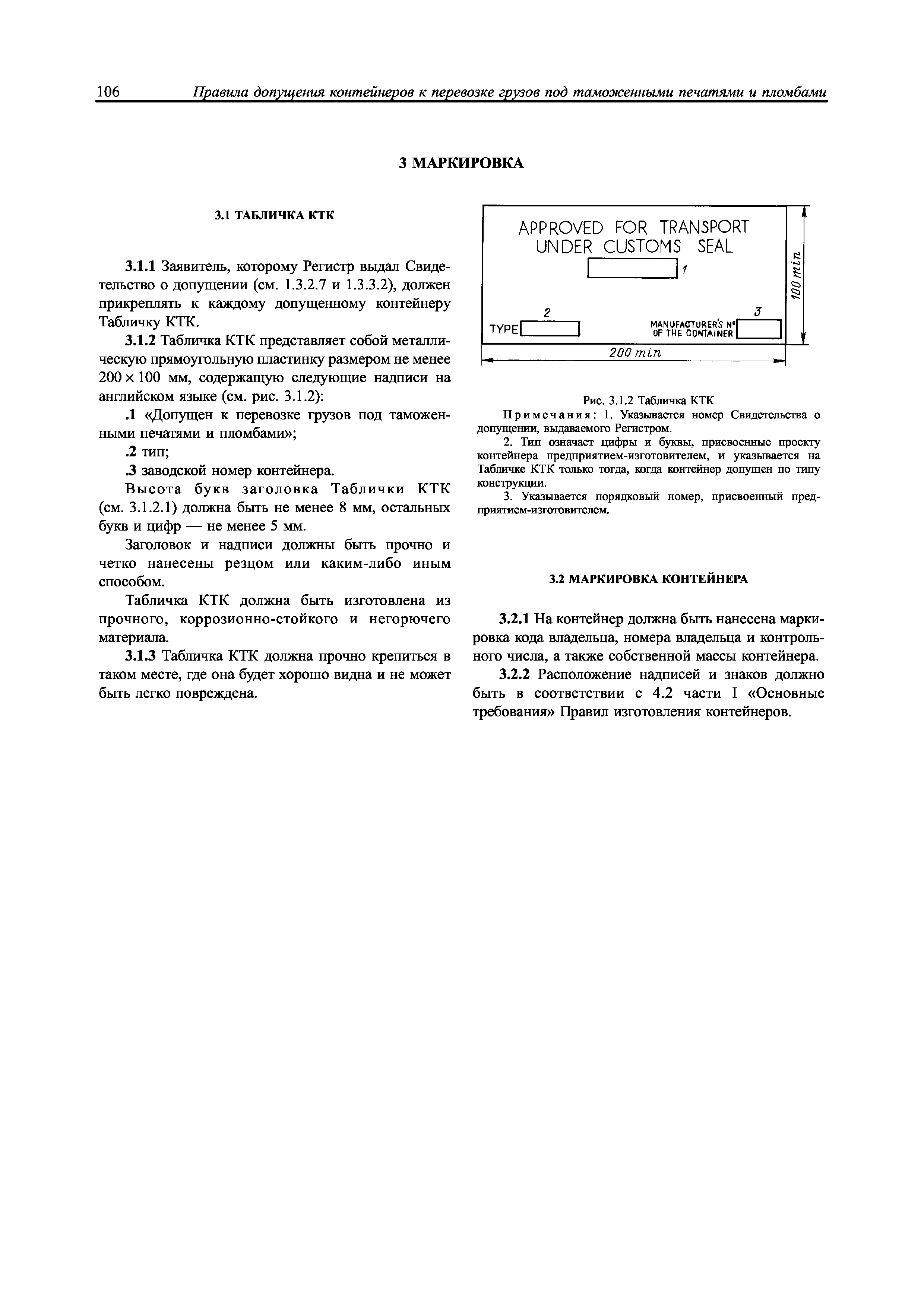 106 Правила допущения контейнеров к перевозке грузов под таможенными печатями и пломбами

3 МАРКИРОВКА

3.1 ТАБЛИЧКА КТК

3.1.1 Заявитель, которому Регистр выдал Свидетельство о допущении (см. 1.3.2.7 и 1.3.3.2), должен прикреплять к каждому допущенному контейнеру Табличку КТК.

3.1.2 Табличка КТК представляет собой металлическую прямоугольную пластинку размером не менее 200 × 100 мм, содержащую следующие надписи на английском языке (см. рис. 3.1.2):

.1 «Допущен к перевозке грузов под таможенными печатями и пломбами»;

.2 тип;

.3 заводской номер контейнера.

Высота букв заголовка Таблички КТК (см. 3.1.2.1) должна быть не менее 8 мм, остальных букв и цифр — не менее 5 мм.

Заголовок и надписи должны быть прочно и четко нанесены резцом или каким-либо иным способом.

Табличка КТК должна быть изготовлена из прочного, коррозионно-стойкого и негорючего материала.

3.1.3 Табличка КТК должна прочно крепиться в таком месте, где она будет хорошо видна и не может быть легко повреждена.

APPROVED FOR TRANSPORT UNDER CUSTOMS SEAL
1
2
TYPE
3
MANUFACTURER'S N° OF THE CONTAINER
100 min
200 min

Рис. 3.1.2 Табличка КТК

Примечания: 1. Указывается номер Свидетельства о допущении, выдаваемого Регистром.

2. Тип означает цифры и буквы, присвоенные проекту контейнера предприятием-изготовителем, и указывается на Табличке КТК только тогда, когда контейнер допущен по типу конструкции.

3. Указывается порядковый номер, присвоенный предприятием-изготовителем.

3.2 МАРКИРОВКА КОНТЕЙНЕРА

3.2.1 На контейнер должна быть нанесена маркировка кода владельца, номера владельца и контрольного числа, а также собственной массы контейнера.

3.2.2 Расположение надписей и знаков должно быть в соответствии с 4.2 части I «Основные требования» Правил изготовления контейнеров.